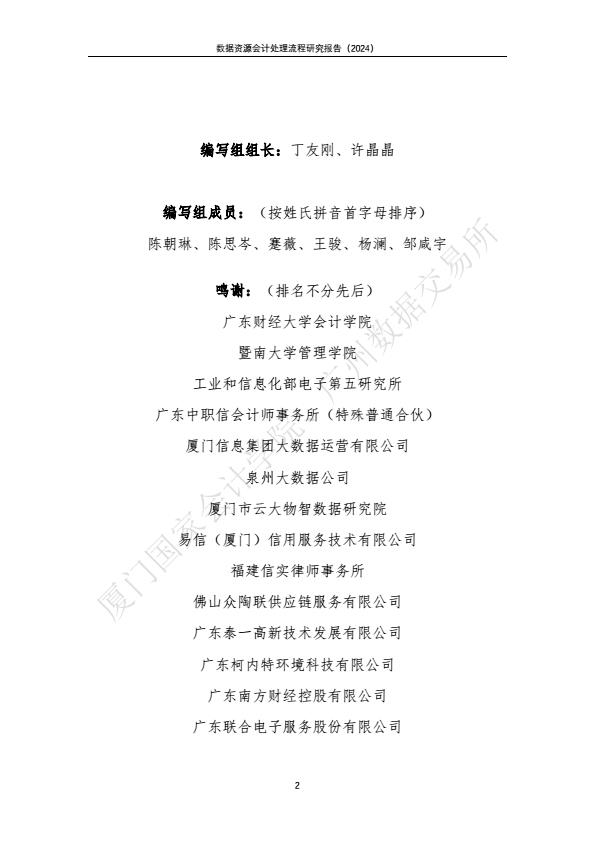 数据资源会计处理流程研究报告（2024）

编写组组长：丁友刚、许晶晶

编写组成员：（按姓氏拼音首字母排序）

陈朝琳、陈思岑、蹇薇、王骏、杨澜、邹咸宇

鸣谢：（排名不分先后）

广东财经大学会计学院

暨南大学管理学院

工业和信息化部电子第五研究所

广东中职信会计师事务所（特殊普通合伙）

厦门信息集团大数据运营有限公司

泉州大数据公司

厦门市云大物智数据研究院

易信（厦门）信用服务技术有限公司

福建信实律师事务所

佛山众陶联供应链服务有限公司

广东泰一高新技术发展有限公司

广东柯内特环境科技有限公司

广东南方财经控股有限公司

广东联合电子服务股份有限公司

2

厦门国家会计学院 广州数据交易所